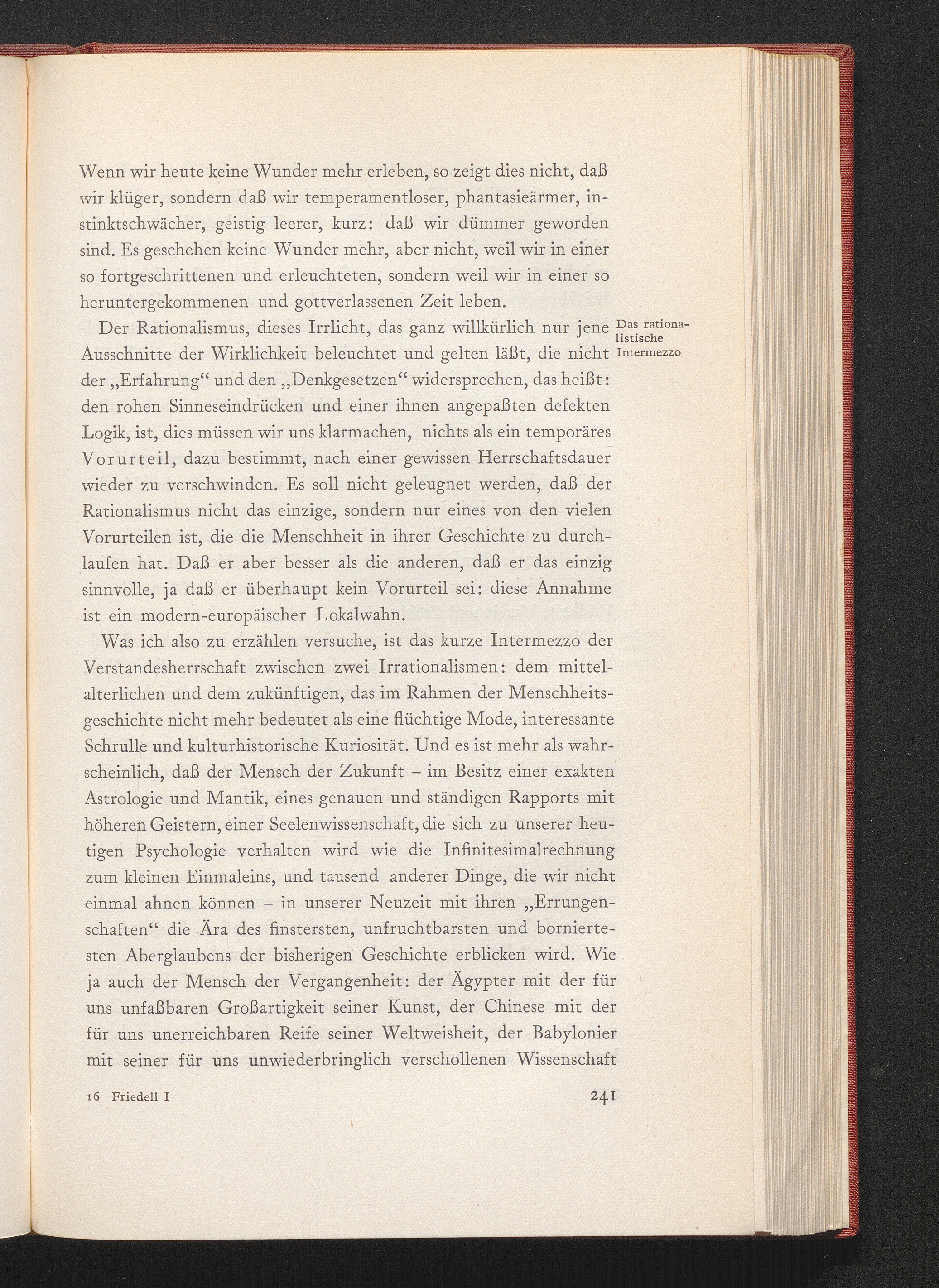 Wenn wir heute keine Wunder mehr erleben, so zeigt dies nicht, daß wir klüger, sondern daß wir temperamentloser, phantasieärmer, instinktschwächer, geistig leerer, kurz: daß wir dümmer geworden sind. Es geschehen keine Wunder mehr, aber nicht, weil wir in einer so fortgeschrittenen und erleuchteten, sondern weil wir in einer so heruntergekommenen und gottverlassenen Zeit leben.

Das rationalistische Intermezzo

Der Rationalismus, dieses Irrlicht, das ganz willkürlich nur jene Ausschnitte der Wirklichkeit beleuchtet und gelten läßt, die nicht der „Erfahrung“ und den „Denkgesetzen“ widersprechen, das heißt: den rohen Sinneseindrücken und einer ihnen angepaßten defekten Logik, ist, dies müssen wir uns klarmachen, nichts als ein temporäres Vorurteil, dazu bestimmt, nach einer gewissen Herrschaftsdauer wieder zu verschwinden. Es soll nicht geleugnet werden, daß der Rationalismus nicht das einzige, sondern nur eines von den vielen Vorurteilen ist, die die Menschheit in ihrer Geschichte zu durchlaufen hat. Daß er aber besser als die anderen, daß er das einzig sinnvolle, ja daß er überhaupt kein Vorurteil sei: diese Annahme ist ein modern-europäischer Lokalwahn.

Was ich also zu erzählen versuche, ist das kurze Intermezzo der Verstandesherrschaft zwischen zwei Irrationalismen: dem mittelalterlichen und dem zukünftigen, das im Rahmen der Menschheitsgeschichte nicht mehr bedeutet als eine flüchtige Mode, interessante Schrulle und kulturhistorische Kuriosität. Und es ist mehr als wahrscheinlich, daß der Mensch der Zukunft – im Besitz einer exakten Astrologie und Mantik, eines genauen und ständigen Rapports mit höheren Geistern, einer Seelenwissenschaft, die sich zu unserer heutigen Psychologie verhalten wird wie die Infinitesimalrechnung zum kleinen Einmaleins, und tausend anderer Dinge, die wir nicht einmal ahnen können – in unserer Neuzeit mit ihren „Errungenschaften“ die Ära des finstersten, unfruchtbarsten und borniertesten Aberglaubens der bisherigen Geschichte erblicken wird. Wie ja auch der Mensch der Vergangenheit: der Ägypter mit der für uns unfaßbaren Großartigkeit seiner Kunst, der Chinese mit der für uns unerreichbaren Reife seiner Weltweisheit, der Babylonier mit seiner für uns unwiederbringlich verschollenen Wissenschaft

16 Friedell I

241